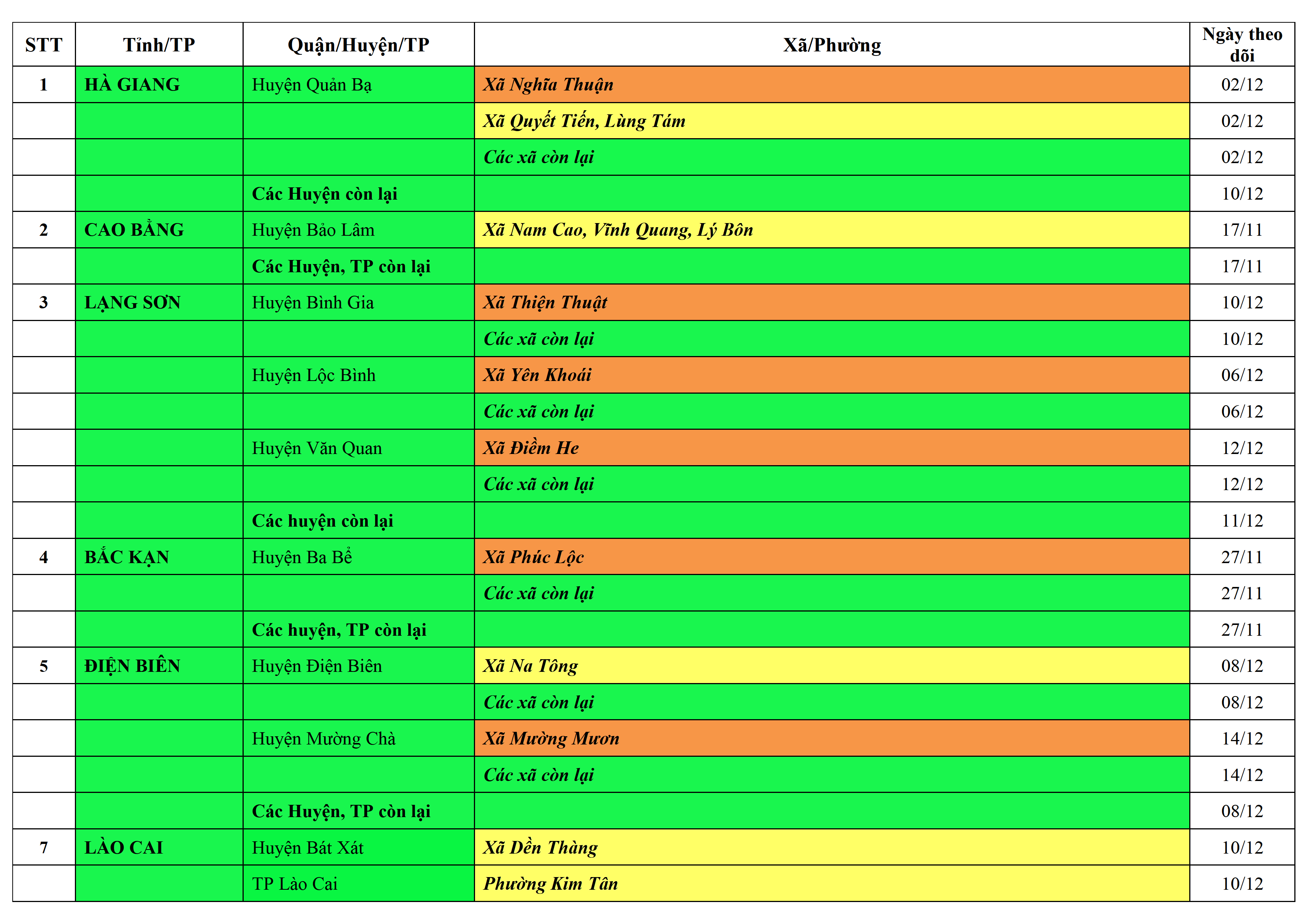 | STT | Tỉnh/TP | Quận/Huyện/TP | Xã/Phường | Ngày theo dõi |
|---|---|---|---|---|
| 1 | HÀ GIANG | Huyện Quản Bạ | Xã Nghĩa Thuận | 02/12 |
| | | | Xã Quyết Tiến, Lùng Tám | 02/12 |
| | | | Các xã còn lại | 02/12 |
| | | Các Huyện còn lại | | 10/12 |
| 2 | CAO BẰNG | Huyện Bảo Lâm | Xã Nam Cao, Vĩnh Quang, Lý Bôn | 17/11 |
| | | Các Huyện, TP còn lại | | 17/11 |
| 3 | LẠNG SƠN | Huyện Bình Gia | Xã Thiện Thuật | 10/12 |
| | | | Các xã còn lại | 10/12 |
| | | Huyện Lộc Bình | Xã Yên Khoái | 06/12 |
| | | | Các xã còn lại | 06/12 |
| | | Huyện Văn Quan | Xã Điềm He | 12/12 |
| | | | Các xã còn lại | 12/12 |
| | | Các huyện còn lại | | 11/12 |
| 4 | BẮC KẠN | Huyện Ba Bể | Xã Phúc Lộc | 27/11 |
| | | | Các xã còn lại | 27/11 |
| | | Các huyện, TP còn lại | | 27/11 |
| 5 | ĐIỆN BIÊN | Huyện Điện Biên | Xã Na Tông | 08/12 |
| | | | Các xã còn lại | 08/12 |
| | | Huyện Mường Chà | Xã Mường Mươn | 14/12 |
| | | | Các xã còn lại | 14/12 |
| | | Các Huyện, TP còn lại | | 08/12 |
| 7 | LÀO CAI | Huyện Bát Xát | Xã Dền Thàng | 10/12 |
| | | TP Lào Cai | Phường Kim Tân | 10/12 |